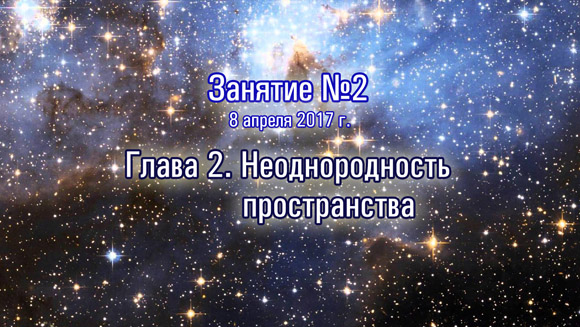 Занятие №2
8 апреля 2017 г.

Глава 2. Неоднородность пространства